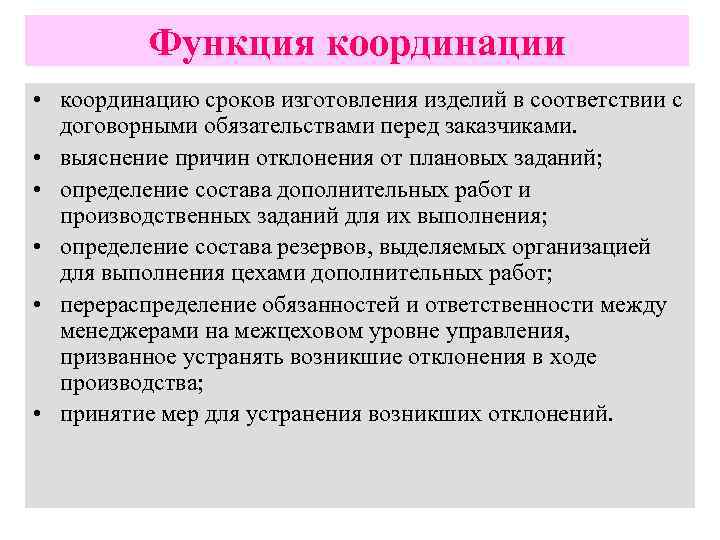 Функция координации

• координацию сроков изготовления изделий в соответствии с договорными обязательствами перед заказчиками.
• выяснение причин отклонения от плановых заданий;
• определение состава дополнительных работ и производственных заданий для их выполнения;
• определение состава резервов, выделяемых организацией для выполнения цехами дополнительных работ;
• перераспределение обязанностей и ответственности между менеджерами на межцеховом уровне управления, призванное устранять возникшие отклонения в ходе производства;
• принятие мер для устранения возникших отклонений.